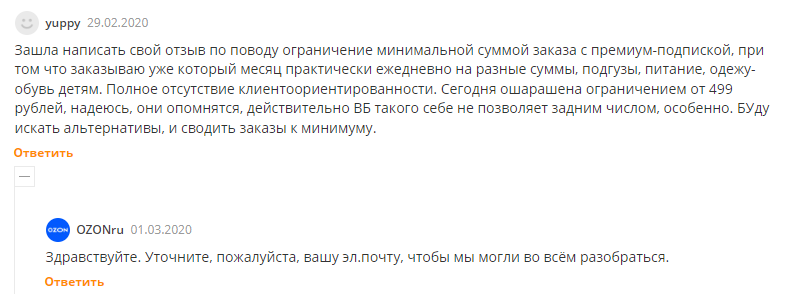 yuppy 29.02.2020

Зашла написать свой отзыв по поводу ограничение минимальной суммой заказа с премиум-подпиской, при том что заказываю уже который месяц практически ежедневно на разные суммы, подгузы, питание, одежу-обувь детям. Полное отсутствие клиентоориентированности. Сегодня ошарашена ограничением от 499 рублей, надеюсь, они опомнятся, действительно ВБ такого себе не позволяет задним числом, особенно. БУду искать альтернативы, и сводить заказы к минимуму.

Ответить

—

OZON OZONru 01.03.2020

Здравствуйте. Уточните, пожалуйста, вашу эл.почту, чтобы мы могли во всём разобраться.

Ответить